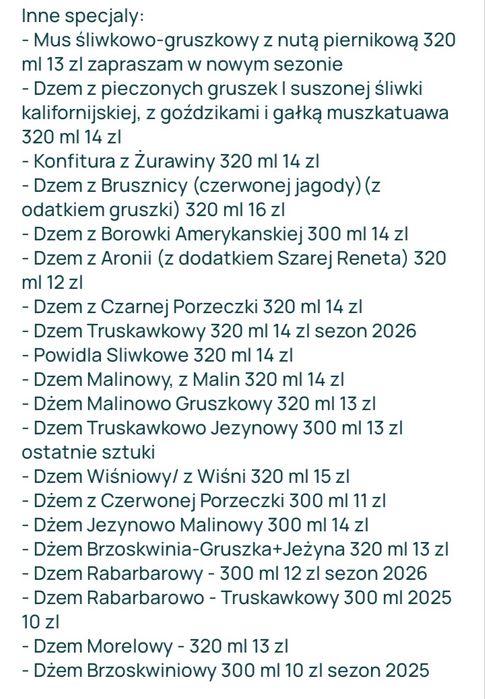 Inne specjaly:
- Mus śliwkowo-gruszkowy z nutą piernikową 320 ml 13 zl zapraszam w nowym sezonie
- Dzem z pieczonych gruszek I suszonej śliwki kalifornijskiej, z goździkami i gałką muszkatuawa 320 ml 14 zl
- Konfitura z Żurawiny 320 ml 14 zl
- Dzem z Brusznicy (czerwonej jagody)(z odatkiem gruszki) 320 ml 16 zl
- Dzem z Borowki Amerykanskiej 300 ml 14 zl
- Dzem z Aronii (z dodatkiem Szarej Reneta) 320 ml 12 zl
- Dzem z Czarnej Porzeczki 320 ml 14 zl
- Dzem Truskawkowy 320 ml 14 zl sezon 2026
- Powidla Sliwkowe 320 ml 14 zl
- Dzem Malinowy, z Malin 320 ml 14 zl
- Dżem Malinowo Gruszkowy 320 ml 13 zl
- Dzem Truskawkowo Jezynowy 300 ml 13 zl ostatnie sztuki
- Dzem Wiśniowy/ z Wiśni 320 ml 15 zl
- Dżem z Czerwonej Porzeczki 300 ml 11 zl
- Dżem Jezynowo Malinowy 300 ml 14 zl
- Dżem Brzoskwinia-Gruszka+Jeżyna 320 ml 13 zl
- Dzem Rabarbarowy - 300 ml 12 zl sezon 2026
- Dzem Rabarbarowo - Truskawkowy 300 ml 2025 10 zl
- Dzem Morelowy - 320 ml 13 zl
- Dżem Brzoskwiniowy 300 ml 10 zl sezon 2025